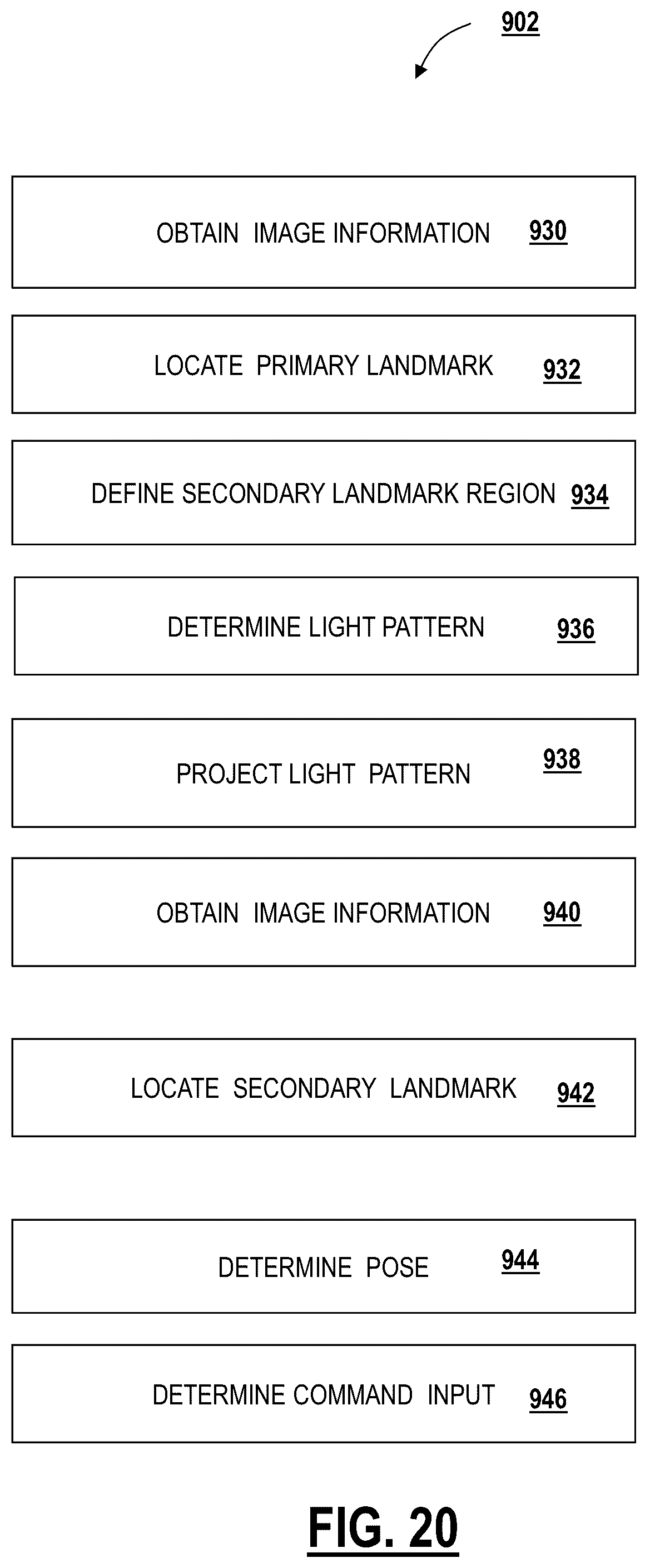 902

OBTAIN IMAGE INFORMATION 930

LOCATE PRIMARY LANDMARK 932

DEFINE SECONDARY LANDMARK REGION 934

DETERMINE LIGHT PATTERN 936

PROJECT LIGHT PATTERN 938

OBTAIN IMAGE INFORMATION 940

LOCATE SECONDARY LANDMARK 942

DETERMINE POSE 944

DETERMINE COMMAND INPUT 946

FIG. 20